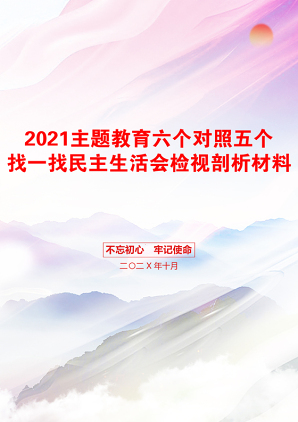 2021主题教育六个对照五个找一找民主生活会检视剖析材料

不忘初心　牢记使命

二〇二X年十月